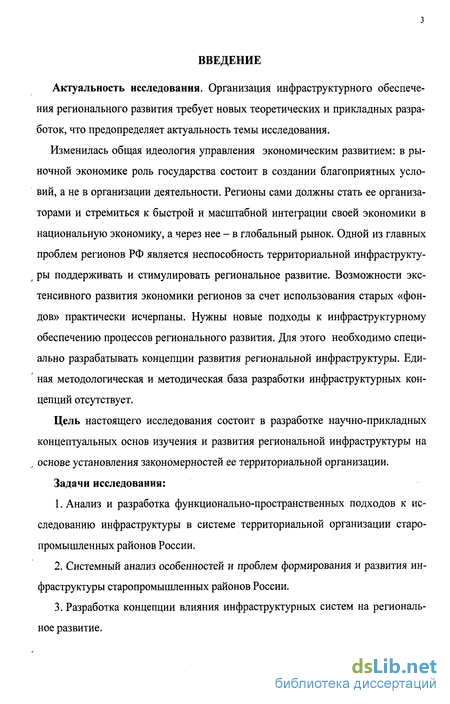 3

ВВЕДЕНИЕ

Актуальность исследования. Организация инфраструктурного обеспечения регионального развития требует новых теоретических и прикладных разработок, что предопределяет актуальность темы исследования.

Изменилась общая идеология управления экономическим развитием: в рыночной экономике роль государства состоит в создании благоприятных условий, а не в организации деятельности. Регионы сами должны стать ее организаторами и стремиться к быстрой и масштабной интеграции своей экономики в национальную экономику, а через нее – в глобальный рынок. Одной из главных проблем регионов РФ является неспособность территориальной инфраструктуры поддерживать и стимулировать региональное развитие. Возможности экстенсивного развития экономики регионов за счет использования старых «фондов» практически исчерпаны. Нужны новые подходы к инфраструктурному обеспечению процессов регионального развития. Для этого необходимо специально разрабатывать концепции развития региональной инфраструктуры. Единая методологическая и методическая база разработки инфраструктурных концепций отсутствует.

Цель настоящего исследования состоит в разработке научно-прикладных концептуальных основ изучения и развития региональной инфраструктуры на основе установления закономерностей ее территориальной организации.

Задачи исследования:

1. Анализ и разработка функционально-пространственных подходов к исследованию инфраструктуры в системе территориальной организации старопромышленных районов России.

2. Системный анализ особенностей и проблем формирования и развития инфраструктуры старопромышленных районов России.

3. Разработка концепции влияния инфраструктурных систем на региональное развитие.

dsLib.net
библиотека диссертаций